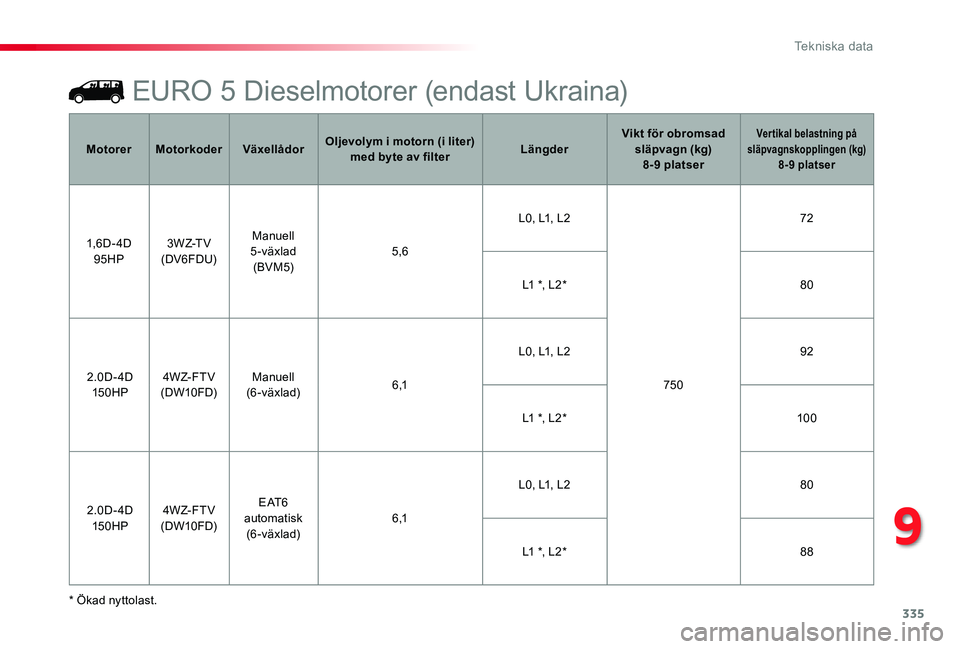 Tekniska data

EURO 5 Dieselmotorer (endast Ukraina)

| Motorer | Motorkoder | Växellådor | Oljevolym i motorn (i liter) med byte av filter | Längder | Vikt för obromsad släpvagn (kg) 8-9 platser | Vertikal belastning på släpvagnskopplingen (kg) 8-9 platser |
|---|---|---|---|---|---|---|
| 1,6D-4D 95HP | 3WZ-TV (DV6FDU) | Manuell 5-växlad (BVM5) | 5,6 | L0, L1, L2 | 750 | 72 |
| | | | | L1 *, L2* | | 80 |
| 2.0D-4D 150HP | 4WZ-FTV (DW10FD) | Manuell (6-växlad) | 6,1 | L0, L1, L2 | | 92 |
| | | | | L1 *, L2* | | 100 |
| 2.0D-4D 150HP | 4WZ-FTV (DW10FD) | EAT6 automatisk (6-växlad) | 6,1 | L0, L1, L2 | | 80 |
| | | | | L1 *, L2* | | 88 |

* Ökad nyttolast.

9

335

carmanualsonline.info